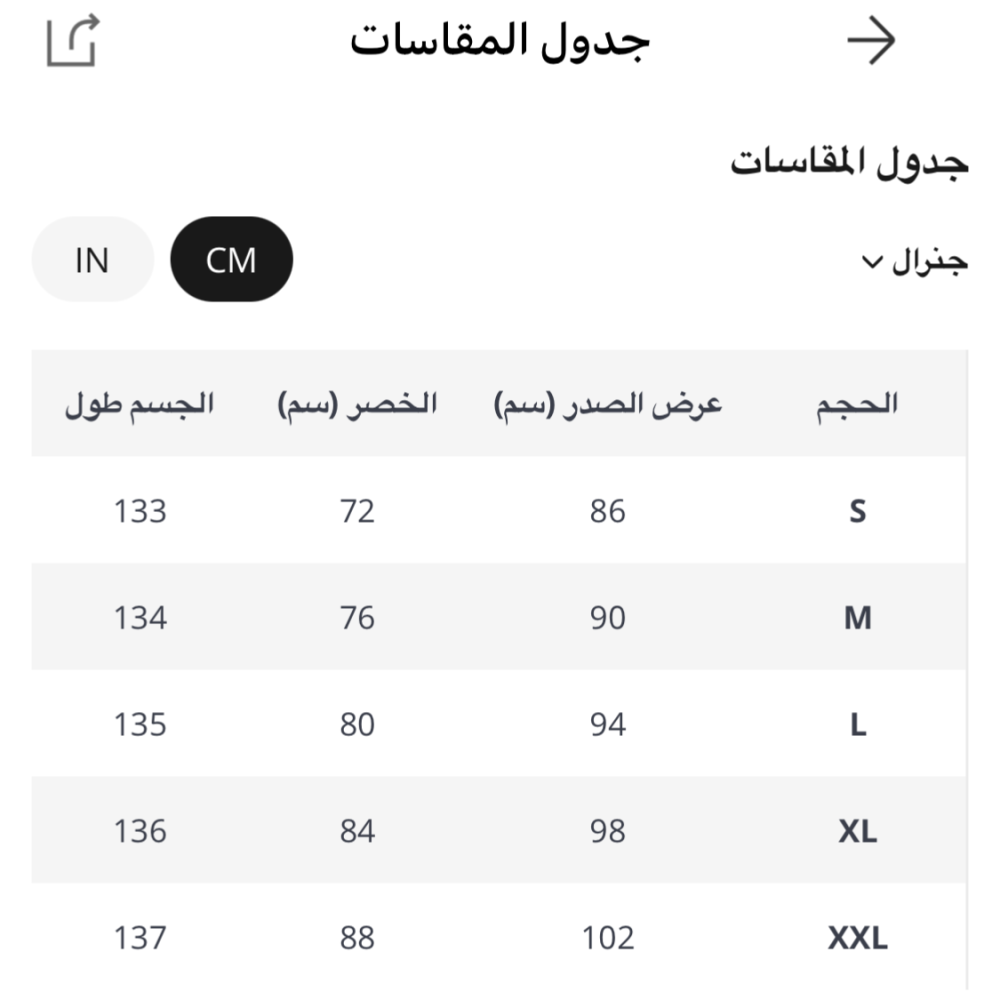 جدول المقاسات

جدول المقاسات

جنرال

CM IN

| الحجم | عرض الصدر (سم) | الخصر (سم) | الجسم طول |
|---|---|---|---|
| S | 86 | 72 | 133 |
| M | 90 | 76 | 134 |
| L | 94 | 80 | 135 |
| XL | 98 | 84 | 136 |
| XXL | 102 | 88 | 137 |